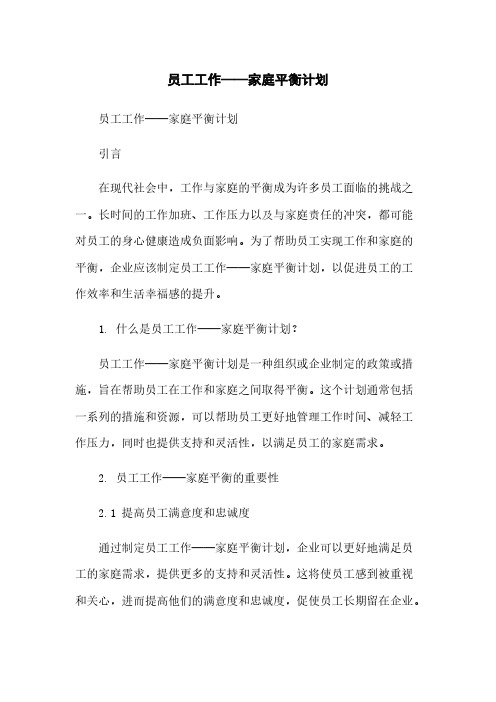 员工工作——家庭平衡计划

员工工作——家庭平衡计划

引言

在现代社会中，工作与家庭的平衡成为许多员工面临的挑战之一。长时间的工作加班、工作压力以及与家庭责任的冲突，都可能对员工的身心健康造成负面影响。为了帮助员工实现工作和家庭的平衡，企业应该制定员工工作——家庭平衡计划，以促进员工的工作效率和生活幸福感的提升。

1. 什么是员工工作——家庭平衡计划？

员工工作——家庭平衡计划是一种组织或企业制定的政策或措施，旨在帮助员工在工作和家庭之间取得平衡。这个计划通常包括一系列的措施和资源，可以帮助员工更好地管理工作时间、减轻工作压力，同时也提供支持和灵活性，以满足员工的家庭需求。

2. 员工工作——家庭平衡的重要性

2.1 提高员工满意度和忠诚度

通过制定员工工作——家庭平衡计划，企业可以更好地满足员工的家庭需求，提供更多的支持和灵活性。这将使员工感到被重视和关心，进而提高他们的满意度和忠诚度，促使员工长期留在企业。